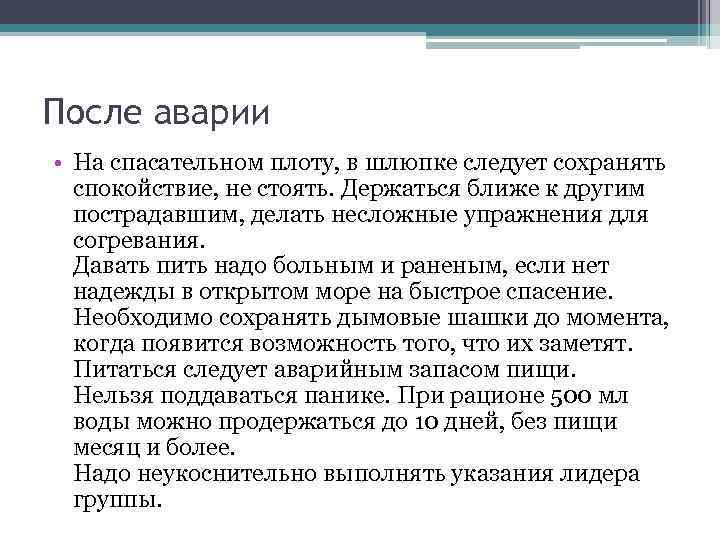 После аварии

• На спасательном плоту, в шлюпке следует сохранять спокойствие, не стоять. Держаться ближе к другим пострадавшим, делать несложные упражнения для согревания.
Давать пить надо больным и раненым, если нет надежды в открытом море на быстрое спасение.
Необходимо сохранять дымовые шашки до момента, когда появится возможность того, что их заметят.
Питаться следует аварийным запасом пищи.
Нельзя поддаваться панике. При рационе 500 мл воды можно продержаться до 10 дней, без пищи месяц и более.
Надо неукоснительно выполнять указания лидера группы.